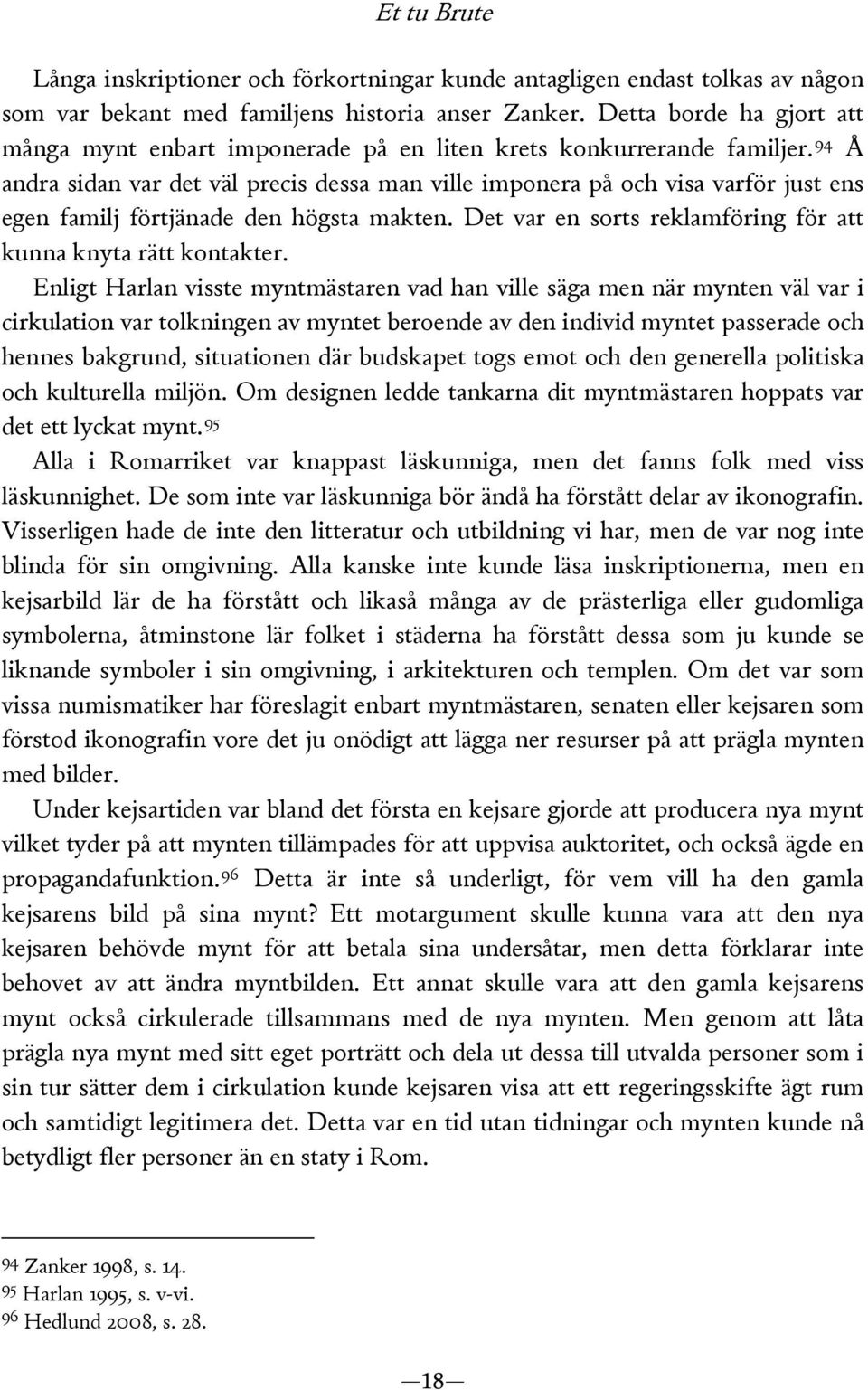 Et tu Brute

Långa inskriptioner och förkortningar kunde antagligen endast tolkas av någon som var bekant med familjens historia anser Zanker. Detta borde ha gjort att många mynt enbart imponerade på en liten krets konkurrerande familjer.$^{94}$ Å andra sidan var det väl precis dessa man ville imponera på och visa varför just ens egen familj förtjänade den högsta makten. Det var en sorts reklamföring för att kunna knyta rätt kontakter.

Enligt Harlan visste myntmästaren vad han ville säga men när mynten väl var i cirkulation var tolkningen av myntet beroende av den individ myntet passerade och hennes bakgrund, situationen där budskapet togs emot och den generella politiska och kulturella miljön. Om designen ledde tankarna dit myntmästaren hoppats var det ett lyckat mynt.$^{95}$

Alla i Romarriket var knappast läskunniga, men det fanns folk med viss läskunnighet. De som inte var läskunniga bör ändå ha förstått delar av ikonografin. Visserligen hade de inte den litteratur och utbildning vi har, men de var nog inte blinda för sin omgivning. Alla kanske inte kunde läsa inskriptionerna, men en kejsarbild lär de ha förstått och likaså många av de prästerliga eller gudomliga symbolerna, åtminstone lär folket i städerna ha förstått dessa som ju kunde se liknande symboler i sin omgivning, i arkitekturen och templen. Om det var som vissa numismatiker har föreslagit enbart myntmästaren, senaten eller kejsaren som förstod ikonografin vore det ju onödigt att lägga ner resurser på att prägla mynten med bilder.

Under kejsartiden var bland det första en kejsare gjorde att producera nya mynt vilket tyder på att mynten tillämpades för att uppvisa auktoritet, och också ägde en propagandafunktion.$^{96}$ Detta är inte så underligt, för vem vill ha den gamla kejsarens bild på sina mynt? Ett motargument skulle kunna vara att den nya kejsaren behövde mynt för att betala sina undersåtar, men detta förklarar inte behovet av att ändra myntbilden. Ett annat skulle vara att den gamla kejsarens mynt också cirkulerade tillsammans med de nya mynten. Men genom att låta prägla nya mynt med sitt eget porträtt och dela ut dessa till utvalda personer som i sin tur sätter dem i cirkulation kunde kejsaren visa att ett regeringsskifte ägt rum och samtidigt legitimera det. Detta var en tid utan tidningar och mynten kunde nå betydligt fler personer än en staty i Rom.

$^{94}$ Zanker 1998, s. 14.
$^{95}$ Harlan 1995, s. v-vi.
$^{96}$ Hedlund 2008, s. 28.

—18—